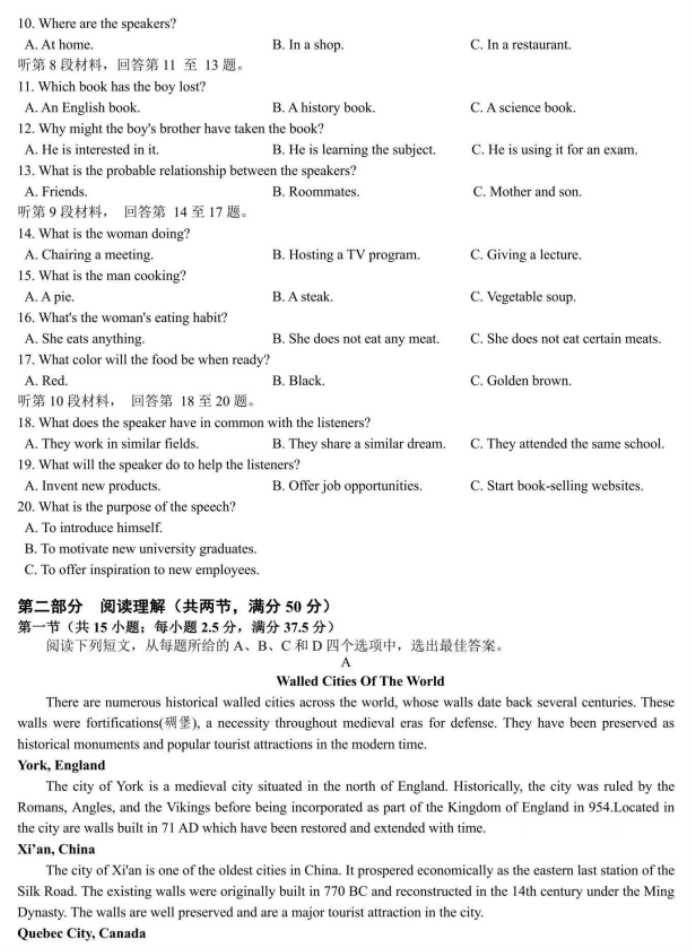 10. Where are the speakers?
A. At home. B. In a shop. C. In a restaurant.
听第8段材料，回答第11至13题。
11. Which book has the boy lost?
A. An English book. B. A history book. C. A science book.
12. Why might the boy's brother have taken the book?
A. He is interested in it. B. He is learning the subject. C. He is using it for an exam.
13. What is the probable relationship between the speakers?
A. Friends. B. Roommates. C. Mother and son.
听第9段材料，回答第14至17题。
14. What is the woman doing?
A. Chairing a meeting. B. Hosting a TV program. C. Giving a lecture.
15. What is the man cooking?
A. A pie. B. A steak. C. Vegetable soup.
16. What's the woman's eating habit?
A. She eats anything. B. She does not eat any meat. C. She does not eat certain meats.
17. What color will the food be when ready?
A. Red. B. Black. C. Golden brown.
听第10段材料，回答第18至20题。
18. What does the speaker have in common with the listeners?
A. They work in similar fields. B. They share a similar dream. C. They attended the same school.
19. What will the speaker do to help the listeners?
A. Invent new products. B. Offer job opportunities. C. Start book-selling websites.
20. What is the purpose of the speech?
A. To introduce himself.
B. To motivate new university graduates.
C. To offer inspiration to new employees.

第二部分 阅读理解（共两节，满分50分）
第一节（共15小题；每小题2.5分，满分37.5分）
阅读下列短文，从每题所给的A、B、C和D四个选项中，选出最佳答案。
A
Walled Cities Of The World

There are numerous historical walled cities across the world, whose walls date back several centuries. These walls were fortifications(碉堡), a necessity throughout medieval eras for defense. They have been preserved as historical monuments and popular tourist attractions in the modern time.

York, England
The city of York is a medieval city situated in the north of England. Historically, the city was ruled by the Romans, Angles, and the Vikings before being incorporated as part of the Kingdom of England in 954.Located in the city are walls built in 71 AD which have been restored and extended with time.

Xi'an, China
The city of Xi'an is one of the oldest cities in China. It prospered economically as the eastern last station of the Silk Road. The existing walls were originally built in 770 BC and reconstructed in the 14th century under the Ming Dynasty. The walls are well preserved and are a major tourist attraction in the city.

Quebec City, Canada